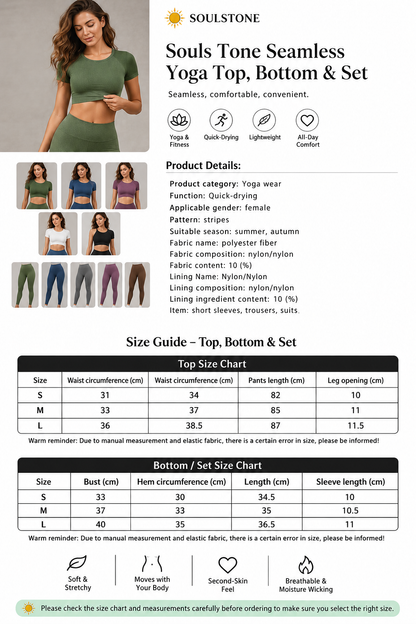 SOULSTONE

Souls Tone Seamless Yoga Top, Bottom & Set

Seamless, comfortable, convenient.

Yoga & Fitness
Quick-Drying
Lightweight
All-Day Comfort

Product Details:

Product category: Yoga wear
Function: Quick-drying
Applicable gender: female
Pattern: stripes
Suitable season: summer, autumn
Fabric name: polyester fiber
Fabric composition: nylon/nylon
Fabric content: 10 (%)
Lining Name: Nylon/Nylon
Lining composition: nylon/nylon
Lining ingredient content: 10 (%)
Item: short sleeves, trousers, suits.

Size Guide – Top, Bottom & Set

Top Size Chart

| Size | Waist circumference (cm) | Waist circumference (cm) | Pants length (cm) | Leg opening (cm) |
|---|---|---|---|---|
| S | 31 | 34 | 82 | 10 |
| M | 33 | 37 | 85 | 11 |
| L | 36 | 38.5 | 87 | 11.5 |

Warm reminder: Due to manual measurement and elastic fabric, there is a certain error in size, please be informed!

Bottom / Set Size Chart

| Size | Bust (cm) | Hem circumference (cm) | Length (cm) | Sleeve length (cm) |
|---|---|---|---|---|
| S | 33 | 30 | 34.5 | 10 |
| M | 37 | 33 | 35 | 10.5 |
| L | 40 | 35 | 36.5 | 11 |

Warm reminder: Due to manual measurement and elastic fabric, there is a certain error in size, please be informed!

Soft & Stretchy
Moves with Your Body
Second-Skin Feel
Breathable & Moisture Wicking

Please check the size chart and measurements carefully before ordering to make sure you select the right size.